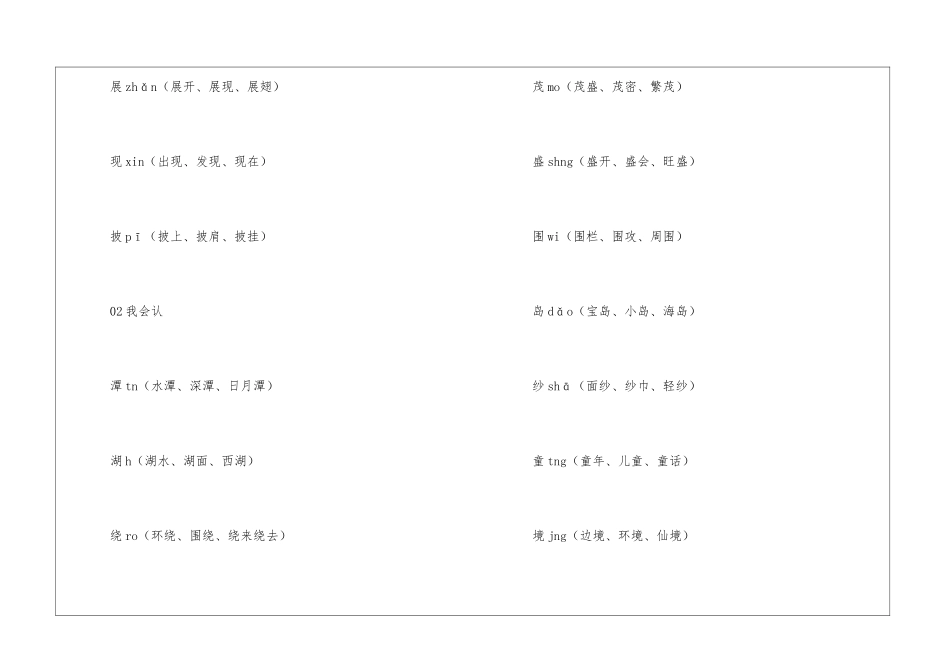 展zhǎn（展开、展现、展翅）

现xin（出现、发现、现在）

披pī（披上、披肩、披挂）

02我会认

潭tn（水潭、深潭、日月潭）

湖h（湖水、湖面、西湖）

绕ro（环绕、围绕、绕来绕去）

茂mo（茂盛、茂密、繁茂）

盛shng（盛开、盛会、旺盛）

围wi（围栏、围攻、周围）

岛dǎo（宝岛、小岛、海岛）

纱shā（面纱、纱巾、轻纱）

童tng（童年、儿童、童话）

境jng（边境、环境、仙境）